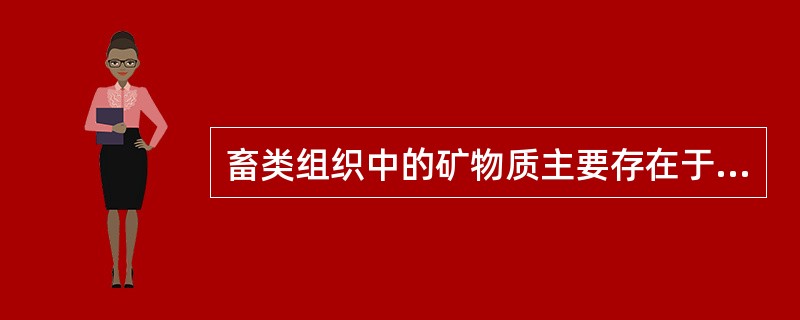 畜类组织中的矿物质主要存在于...